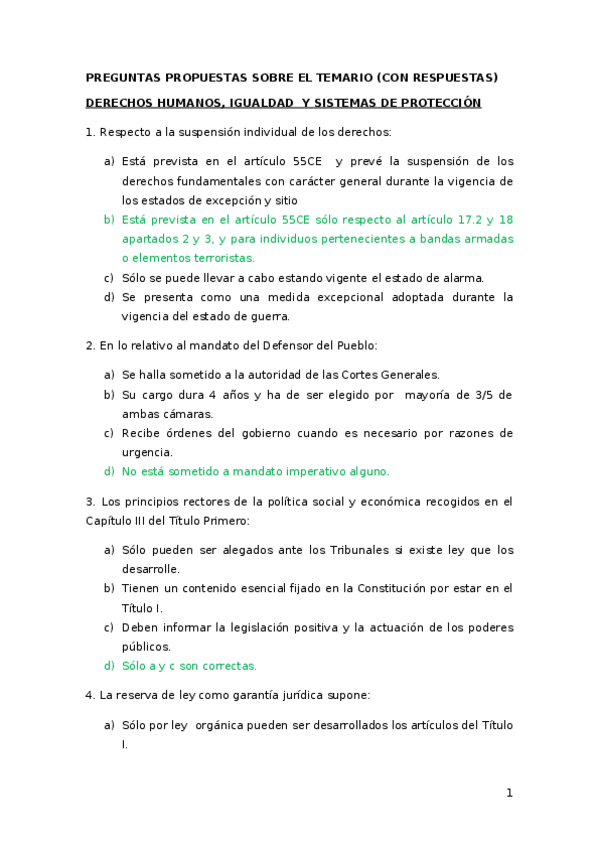 PREGUNTAS PROPUESTAS SOBRE EL TEMARIO (CON RESPUESTAS)

DERECHOS HUMANOS, IGUALDAD Y SISTEMAS DE PROTECCIÓN

1. Respecto a la suspensión individual de los derechos:

a) Está prevista en el artículo 55CE y prevé la suspensión de los derechos fundamentales con carácter general durante la vigencia de los estados de excepción y sitio
b) Está prevista en el artículo 55CE sólo respecto al artículo 17.2 y 18 apartados 2 y 3, y para individuos pertenecientes a bandas armadas o elementos terroristas.
c) Sólo se puede llevar a cabo estando vigente el estado de alarma.
d) Se presenta como una medida excepcional adoptada durante la vigencia del estado de guerra.

2. En lo relativo al mandato del Defensor del Pueblo:

a) Se halla sometido a la autoridad de las Cortes Generales.
b) Su cargo dura 4 años y ha de ser elegido por mayoría de 3/5 de ambas cámaras.
c) Recibe órdenes del gobierno cuando es necesario por razones de urgencia.
d) No está sometido a mandato imperativo alguno.

3. Los principios rectores de la política social y económica recogidos en el Capítulo III del Título Primero:

a) Sólo pueden ser alegados ante los Tribunales si existe ley que los desarrolle.
b) Tienen un contenido esencial fijado en la Constitución por estar en el Título I.
c) Deben informar la legislación positiva y la actuación de los poderes públicos.
d) Sólo a y c son correctas.

4. La reserva de ley como garantía jurídica supone:

a) Sólo por ley orgánica pueden ser desarrollados los artículos del Título I.

1